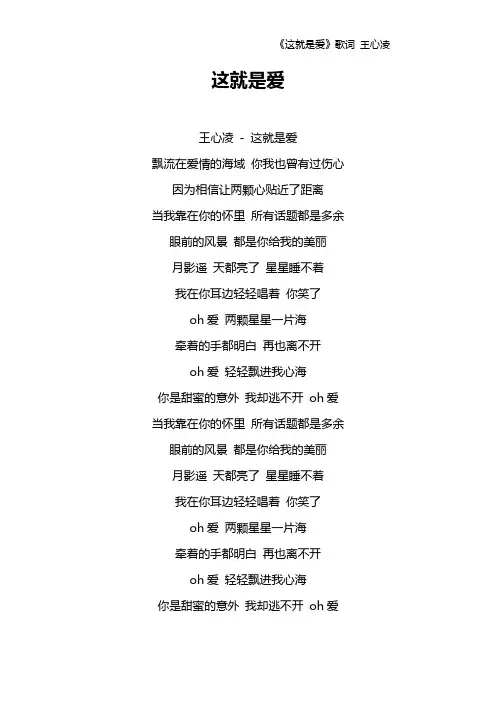 《这就是爱》歌词 王心凌

这就是爱

王心凌 - 这就是爱
飘流在爱情的海域 你我也曾有过伤心
因为相信让两颗心贴近了距离
当我靠在你的怀里 所有话题都是多余
眼前的风景 都是你给我的美丽
月影遥 天都亮了 星星睡不着
我在你耳边轻轻唱着 你笑了
oh 爱 两颗星星一片海
牵着的手都明白 再也离不开
oh 爱 轻轻飘进我心海
你是甜蜜的意外 我却逃不开 oh 爱
当我靠在你的怀里 所有话题都是多余
眼前的风景 都是你给我的美丽
月影遥 天都亮了 星星睡不着
我在你耳边轻轻唱着 你笑了
oh 爱 两颗星星一片海
牵着的手都明白 再也离不开
oh 爱 轻轻飘进我心海
你是甜蜜的意外 我却逃不开 oh 爱